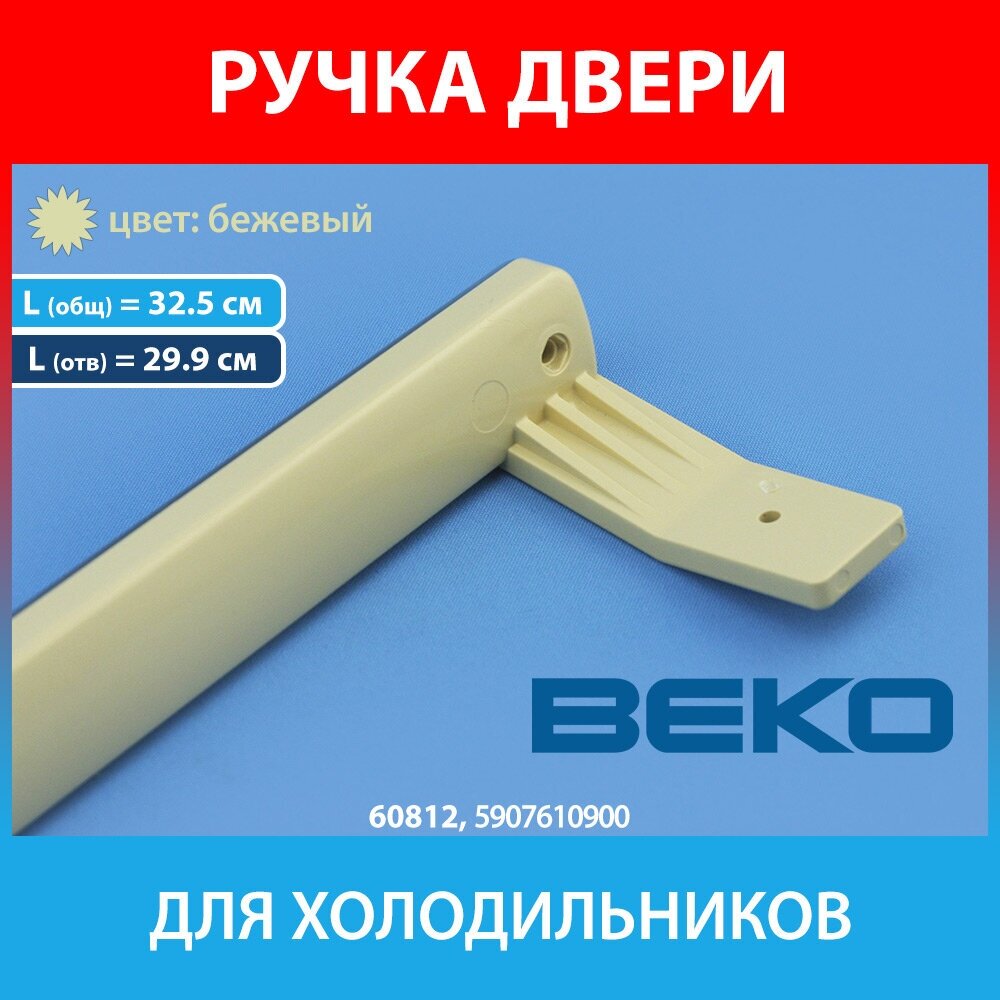 РУЧКА ДВЕРИ

цвет: бежевый

L (общ) = 32.5 см

L (отв) = 29.9 см

BEKO

60812, 5907610900

ДЛЯ ХОЛОДИЛЬНИКОВ